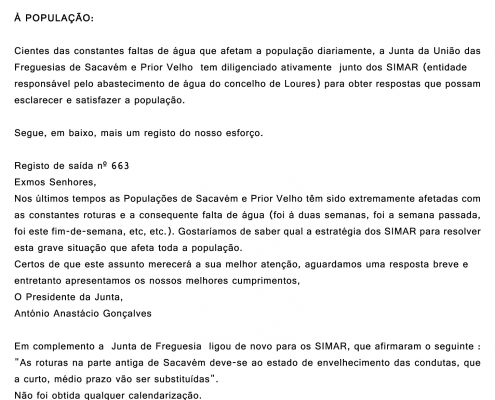 À POPULAÇÃO:

Cientes das constantes faltas de água que afetam a população diariamente, a Junta da União das Freguesias de Sacavém e Prior Velho tem diligenciado ativamente junto dos SIMAR (entidade responsável pelo abastecimento de água do concelho de Loures) para obter respostas que possam esclarecer e satisfazer a população.

Segue, em baixo, mais um registo do nosso esforço.

Registo de saída nº 663
Exmos Senhores,
Nos últimos tempos as Populações de Sacavém e Prior Velho têm sido extremamente afetadas com as constantes roturas e a consequente falta de água (foi à duas semanas, foi a semana passada, foi este fim-de-semana, etc, etc.). Gostaríamos de saber qual a estratégia dos SIMAR para resolver esta grave situação que afeta toda a população.
Certos de que este assunto merecerá a sua melhor atenção, aguardamos uma resposta breve e entretanto apresentamos os nossos melhores cumprimentos,
O Presidente da Junta,
António Anastácio Gonçalves

Em complemento a Junta de Freguesia ligou de novo para os SIMAR, que afirmaram o seguinte : "As roturas na parte antiga de Sacavém deve-se ao estado de envelhecimento das condutas, que a curto, médio prazo vão ser substituídas".
Não foi obtida qualquer calendarização.